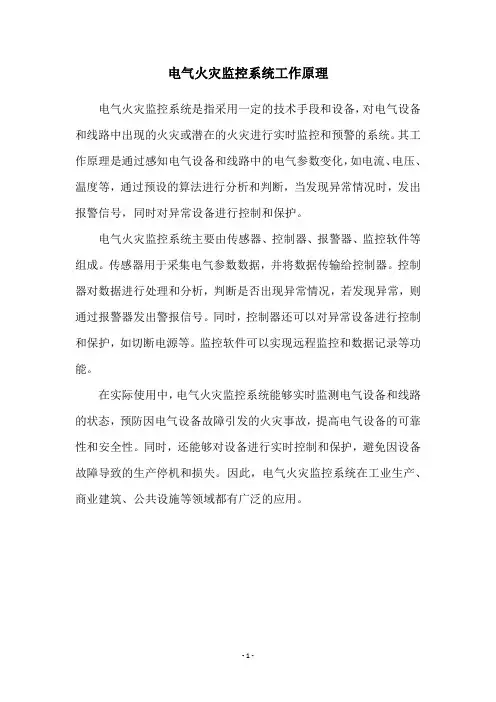 电气火灾监控系统工作原理

电气火灾监控系统是指采用一定的技术手段和设备，对电气设备和线路中出现的火灾或潜在的火灾进行实时监控和预警的系统。其工作原理是通过感知电气设备和线路中的电气参数变化，如电流、电压、温度等，通过预设的算法进行分析和判断，当发现异常情况时，发出报警信号，同时对异常设备进行控制和保护。

电气火灾监控系统主要由传感器、控制器、报警器、监控软件等组成。传感器用于采集电气参数数据，并将数据传输给控制器。控制器对数据进行处理和分析，判断是否出现异常情况，若发现异常，则通过报警器发出警报信号。同时，控制器还可以对异常设备进行控制和保护，如切断电源等。监控软件可以实现远程监控和数据记录等功能。

在实际使用中，电气火灾监控系统能够实时监测电气设备和线路的状态，预防因电气设备故障引发的火灾事故，提高电气设备的可靠性和安全性。同时，还能够对设备进行实时控制和保护，避免因设备故障导致的生产停机和损失。因此，电气火灾监控系统在工业生产、商业建筑、公共设施等领域都有广泛的应用。

- 1 -